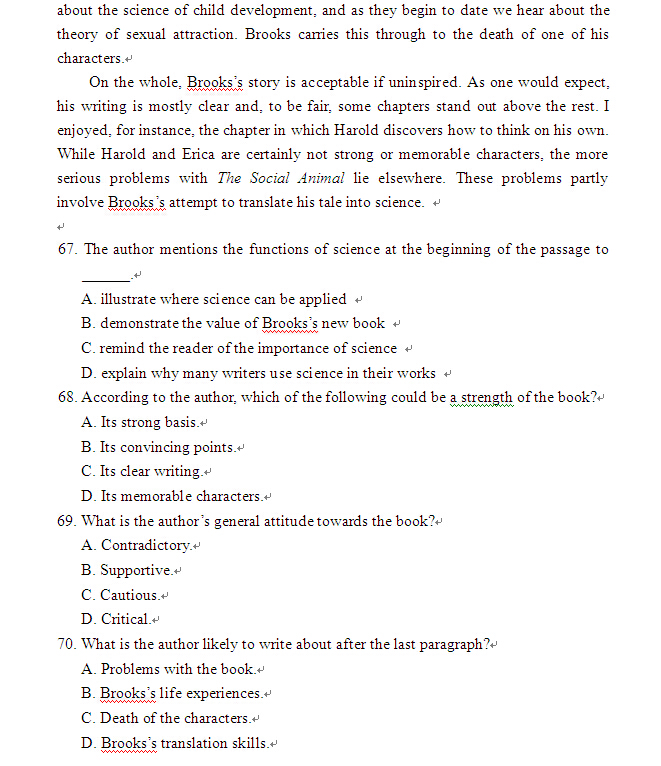 about the science of child development, and as they begin to date we hear about the theory of sexual attraction. Brooks carries this through to the death of one of his characters.

On the whole, Brooks's story is acceptable if uninspired. As one would expect, his writing is mostly clear and, to be fair, some chapters stand out above the rest. I enjoyed, for instance, the chapter in which Harold discovers how to think on his own. While Harold and Erica are certainly not strong or memorable characters, the more serious problems with The Social Animal lie elsewhere. These problems partly involve Brooks's attempt to translate his tale into science.

67. The author mentions the functions of science at the beginning of the passage to ______.

A. illustrate where science can be applied

B. demonstrate the value of Brooks's new book

C. remind the reader of the importance of science

D. explain why many writers use science in their works

68. According to the author, which of the following could be a strength of the book?

A. Its strong basis.

B. Its convincing points.

C. Its clear writing.

D. Its memorable characters.

69. What is the author's general attitude towards the book?

A. Contradictory.

B. Supportive.

C. Cautious.

D. Critical.

70. What is the author likely to write about after the last paragraph?

A. Problems with the book.

B. Brooks's life experiences.

C. Death of the characters.

D. Brooks's translation skills.